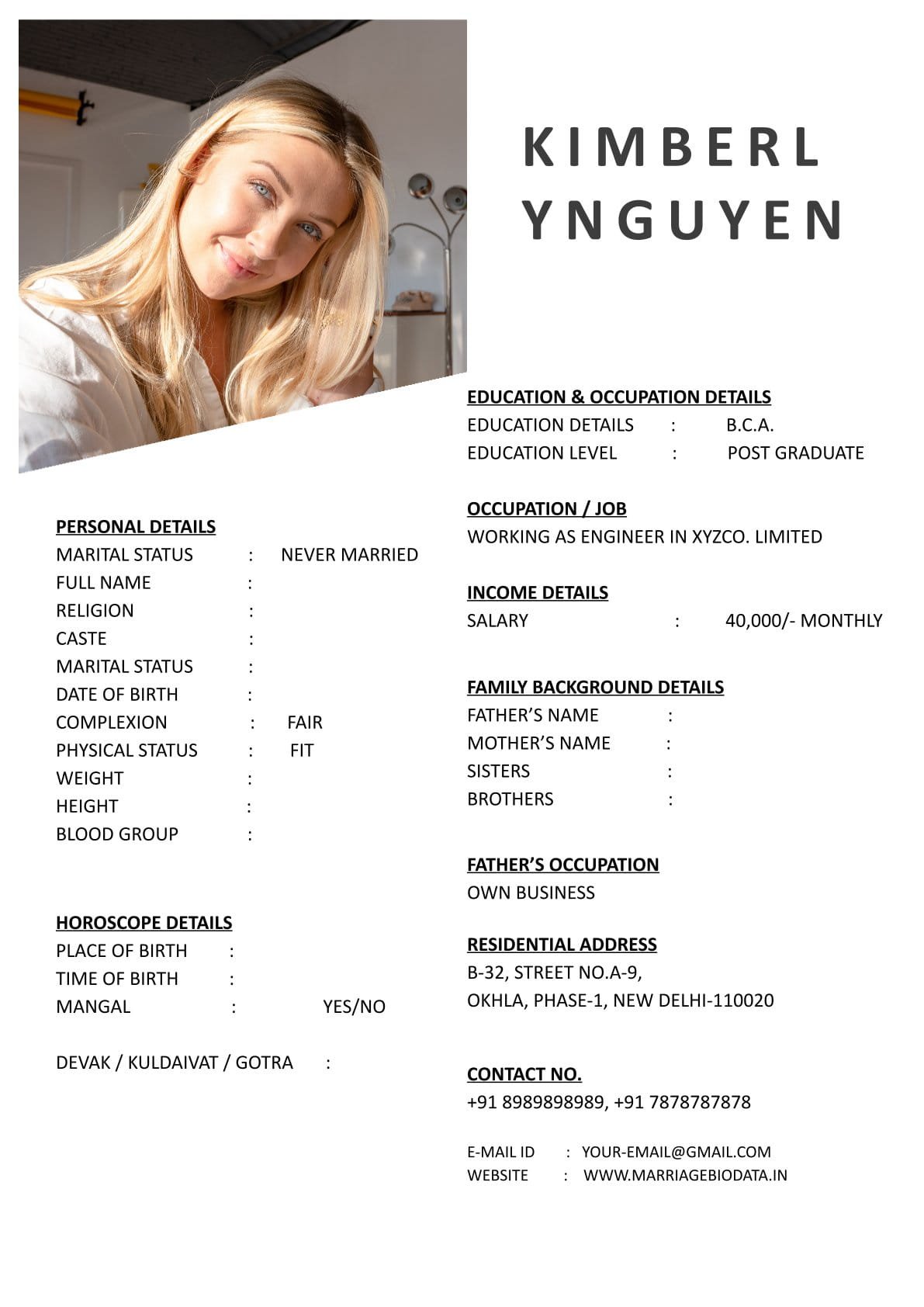 KIMBERL YNGUYEN

PERSONAL DETAILS
MARITAL STATUS : NEVER MARRIED
FULL NAME :
RELIGION :
CASTE :
MARITAL STATUS :
DATE OF BIRTH :
COMPLEXION : FAIR
PHYSICAL STATUS : FIT
WEIGHT :
HEIGHT :
BLOOD GROUP :

HOROSCOPE DETAILS
PLACE OF BIRTH :
TIME OF BIRTH :
MANGAL : YES/NO

DEVAK / KULDAIVAT / GOTRA :

EDUCATION & OCCUPATION DETAILS
EDUCATION DETAILS : B.C.A.
EDUCATION LEVEL : POST GRADUATE

OCCUPATION / JOB
WORKING AS ENGINEER IN XYZCO. LIMITED

INCOME DETAILS
SALARY : 40,000/- MONTHLY

FAMILY BACKGROUND DETAILS
FATHER'S NAME :
MOTHER'S NAME :
SISTERS :
BROTHERS :

FATHER'S OCCUPATION
OWN BUSINESS

RESIDENTIAL ADDRESS
B-32, STREET NO.A-9,
OKHLA, PHASE-1, NEW DELHI-110020

CONTACT NO.
+91 8989898989, +91 7878787878

E-MAIL ID : YOUR-EMAIL@GMAIL.COM
WEBSITE : WWW.MARRIAGEBIODATA.IN